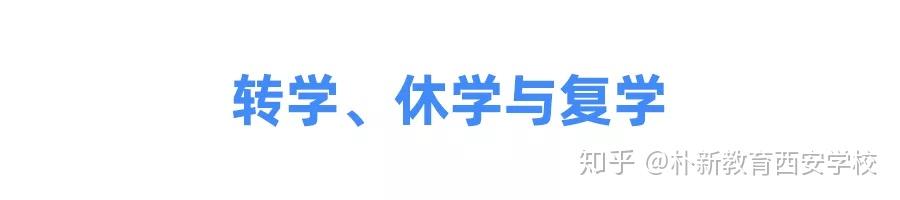 转学、休学与复学

知乎 @朴新教育西安学校